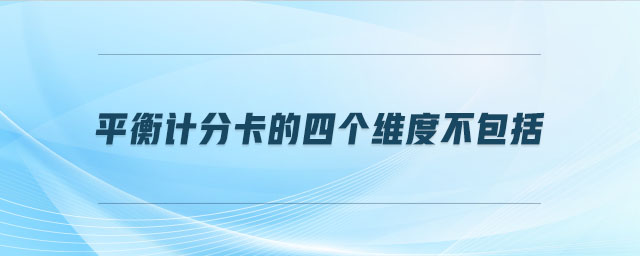 平衡计分卡的四个维度不包括